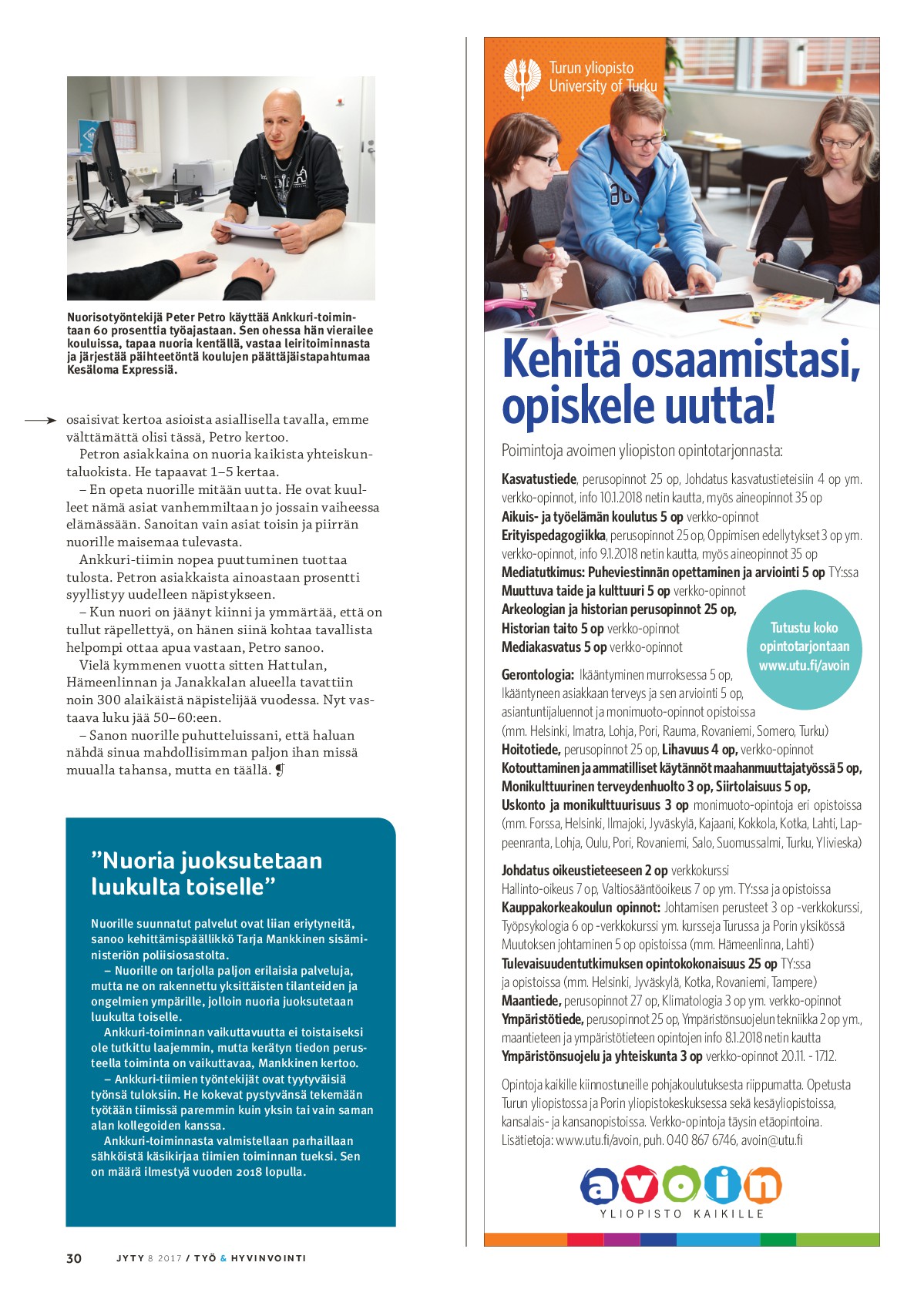 Nuorisotyöntekijä Peter Petro käyttää Ankkuri-toimintaan 60 prosenttia työajastaan. Sen ohessa hän vierailee kouluissa, tapaa nuoria kentällä, vastaa leiritoiminnasta ja järjestää päihteetöntä koulujen päättäjäistapahtumaa Kesäloma Expressiä.

osaisivat kertoa asioista asiallisella tavalla, emme välttämättä olisi tässä, Petro kertoo.

Petron asiakkaina on nuoria kaikista yhteiskuntaluokista. He tapaavat 1–5 kertaa.

– En opeta nuorille mitään uutta. He ovat kuulleet nämä asiat vanhemmiltaan jo jossain vaiheessa elämässään. Sanoitan vain asiat toisin ja piirrän nuorille maisemaa tulevasta.

Ankkuri-tiimin nopea puuttuminen tuottaa tulosta. Petron asiakkaista ainoastaan prosentti syyllistyy uudelleen näpistykseen.

– Kun nuori on jäänyt kiinni ja ymmärtää, että on tullut räpellettyä, on hänen siinä kohtaa tavallista helpompi ottaa apua vastaan, Petro sanoo.

Vielä kymmenen vuotta sitten Hattulan, Hämeenlinnan ja Janakkalan alueella tavattiin noin 300 alaikäistä näpistelijää vuodessa. Nyt vastaava luku jää 50–60:een.

– Sanon nuorille puhutteluissani, että haluan nähdä sinua mahdollisimman paljon ihan missä muualla tahansa, mutta en täällä.

”Nuoria juoksutetaan luukulta toiselle”

Nuorille suunnatut palvelut ovat liian eriytyneitä, sanoo kehittämispäällikkö Tarja Mankkinen sisäministeriön poliisiosastolta.

– Nuorille on tarjolla paljon erilaisia palveluja, mutta ne on rakennettu yksittäisten tilanteiden ja ongelmien ympärille, jolloin nuoria juoksutetaan luukulta toiselle.

Ankkuri-toiminnan vaikuttavuutta ei toistaiseksi ole tutkittu laajemmin, mutta kerätyn tiedon perusteella toiminta on vaikuttavaa, Mankkinen kertoo.

– Ankkuri-tiimien työntekijät ovat tyytyväisiä työnsä tuloksiin. He kokevat pystyvänsä tekemään työtään tiimissä paremmin kuin yksin tai vain saman alan kollegoiden kanssa.

Ankkuri-toiminnasta valmistellaan parhaillaan sähköistä käsikirjaa tiimien toiminnan tueksi. Sen on määrä ilmestyä vuoden 2018 lopulla.

30 JYTY 8 2017 / TYÖ & HYVINVOINTI

Turun yliopisto
University of Turku

Kehitä osaamistasi, opiskele uutta!

Poimintoja avoimen yliopiston opintotarjonnasta:

Kasvatustiede, perusopinnot 25 op, Johdatus kasvatustieteisiin 4 op ym. verkko-opinnot, info 10.1.2018 netin kautta, myös aineopinnot 35 op
Aikuis- ja työelämän koulutus 5 op verkko-opinnot
Erityispedagogiikka, perusopinnot 25 op, Oppimisen edellytykset 3 op ym. verkko-opinnot, info 9.1.2018 netin kautta, myös aineopinnot 35 op
Mediatutkimus: Puheviestinnän opettaminen ja arviointi 5 op TY:ssa
Muuttuva taide ja kulttuuri 5 op verkko-opinnot
Arkeologian ja historian perusopinnot 25 op,
Historian taito 5 op verkko-opinnot
Mediakasvatus 5 op verkko-opinnot

Tutustu koko opintotarjontaan www.utu.fi/avoin

Gerontologia: Ikääntyminen murroksessa 5 op, Ikääntyneen asiakkaan terveys ja sen arviointi 5 op, asiantuntijaluennot ja monimuoto-opinnot opistoissa (mm. Helsinki, Imatra, Lohja, Pori, Rauma, Rovaniemi, Somero, Turku)
Hoitotiede, perusopinnot 25 op, Lihavuus 4 op, verkko-opinnot
Kotouttaminen ja ammatilliset käytännöt maahanmuuttajatyössä 5 op,
Monikulttuurinen terveydenhuolto 3 op, Siirtolaisuus 5 op,
Uskonto ja monikulttuurisuus 3 op monimuoto-opintoja eri opistoissa (mm. Forssa, Helsinki, Ilmajoki, Jyväskylä, Kajaani, Kokkola, Kotka, Lahti, Lappeenranta, Lohja, Oulu, Pori, Rovaniemi, Salo, Suomussalmi, Turku, Ylivieska)

Johdatus oikeustieteeseen 2 op verkkokurssi
Hallinto-oikeus 7 op, Valtiosääntöoikeus 7 op ym. TY:ssa ja opistoissa
Kauppakorkeakoulun opinnot: Johtamisen perusteet 3 op -verkkokurssi, Työpsykologia 6 op -verkkokurssi ym. kursseja Turussa ja Porin yksikössä
Muutoksen johtaminen 5 op opistoissa (mm. Hämeenlinna, Lahti)
Tulevaisuudentutkimuksen opintokokonaisuus 25 op TY:ssa ja opistoissa (mm. Helsinki, Jyväskylä, Kotka, Rovaniemi, Tampere)
Maantiede, perusopinnot 27 op, Klimatologia 3 op ym. verkko-opinnot
Ympäristötiede, perusopinnot 25 op, Ympäristönsuojelun tekniikka 2 op ym., maantieteen ja ympäristötieteen opintojen info 8.1.2018 netin kautta
Ympäristönsuojelu ja yhteiskunta 3 op verkko-opinnot 20.11. - 17.12.

Opintoja kaikille kiinnostuneille pohjakoulutuksesta riippumatta. Opetusta Turun yliopistossa ja Porin yliopistokeskuksessa sekä kesäyliopistoissa, kansalais- ja kansanopistoissa. Verkko-opintoja täysin etäopintoina. Lisätietoja: www.utu.fi/avoin, puh. 040 867 6746, avoin@utu.fi

avoin
YLIOPISTO KAIKILLE